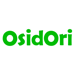 OsidOri